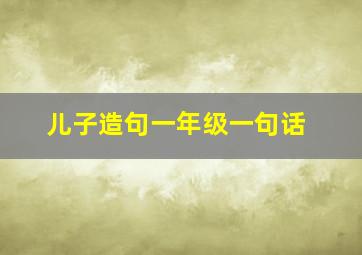 儿子造句一年级一句话